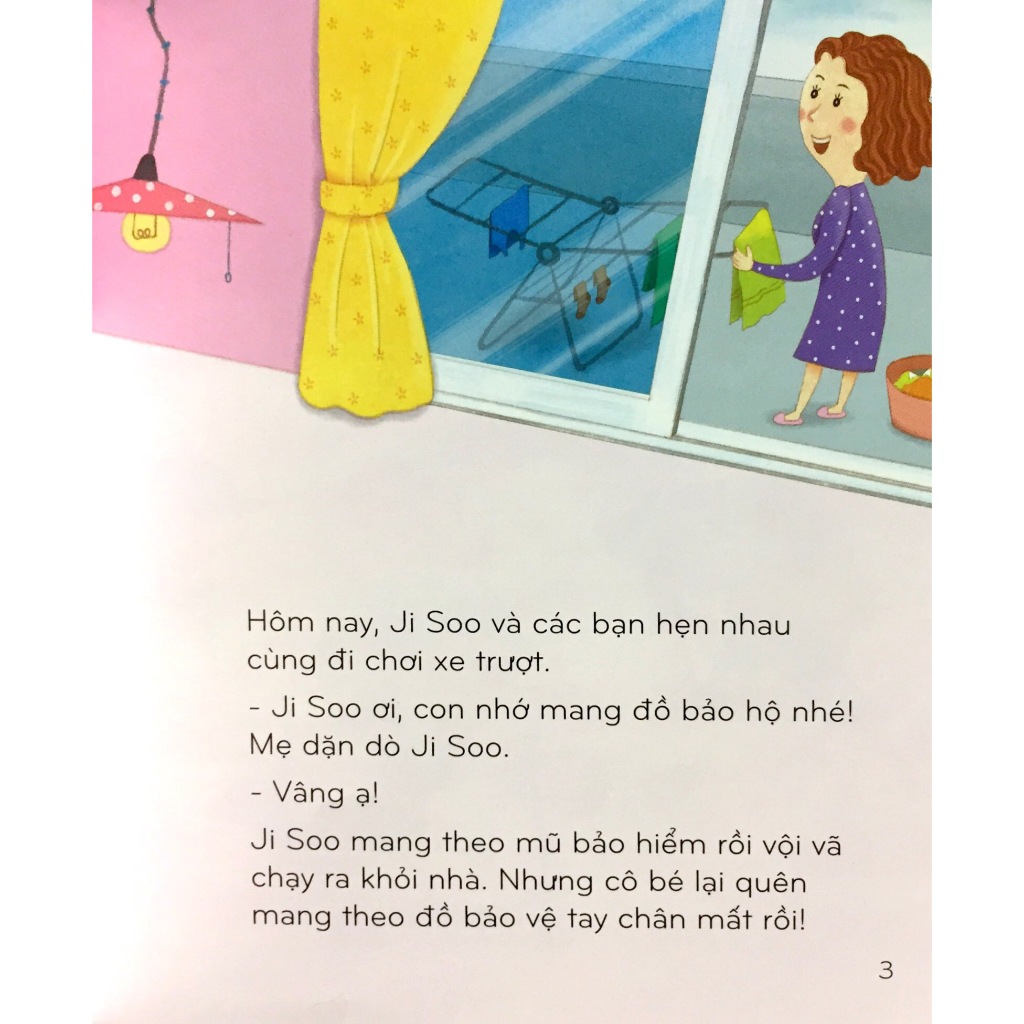 Hôm nay, Ji Soo và các bạn hẹn nhau cùng đi chơi xe trượt.

- Ji Soo ơi, con nhớ mang đồ bảo hộ nhé! Mẹ dặn dò Ji Soo.

- Vâng ạ!

Ji Soo mang theo mũ bảo hiểm rồi vội vã chạy ra khỏi nhà. Nhưng cô bé lại quên mang theo đồ bảo vệ tay chân mất rồi!

3